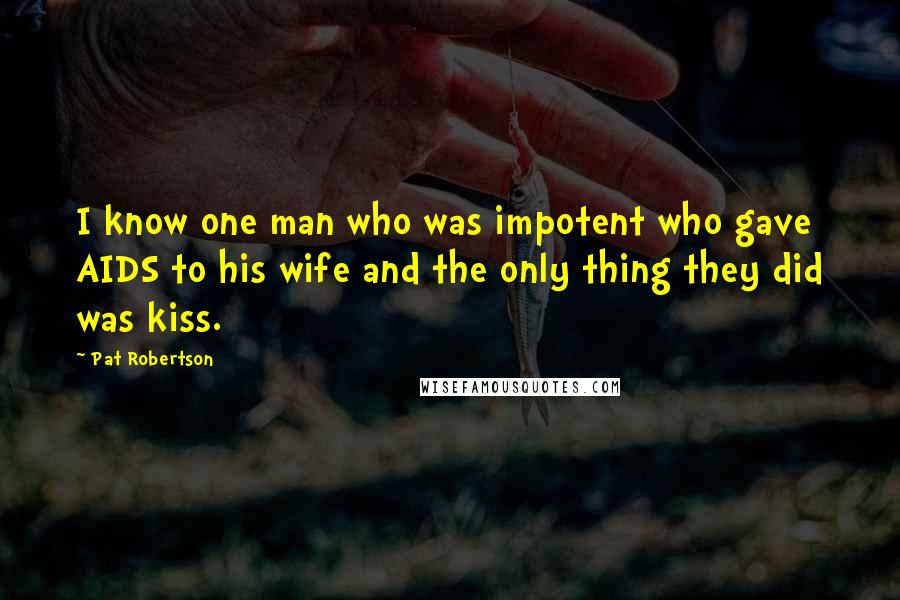 I know one man who was impotent who gave AIDS to his wife and the only thing they did was kiss.

~ Pat Robertson

WISEFAMOUSQUOTES.COM